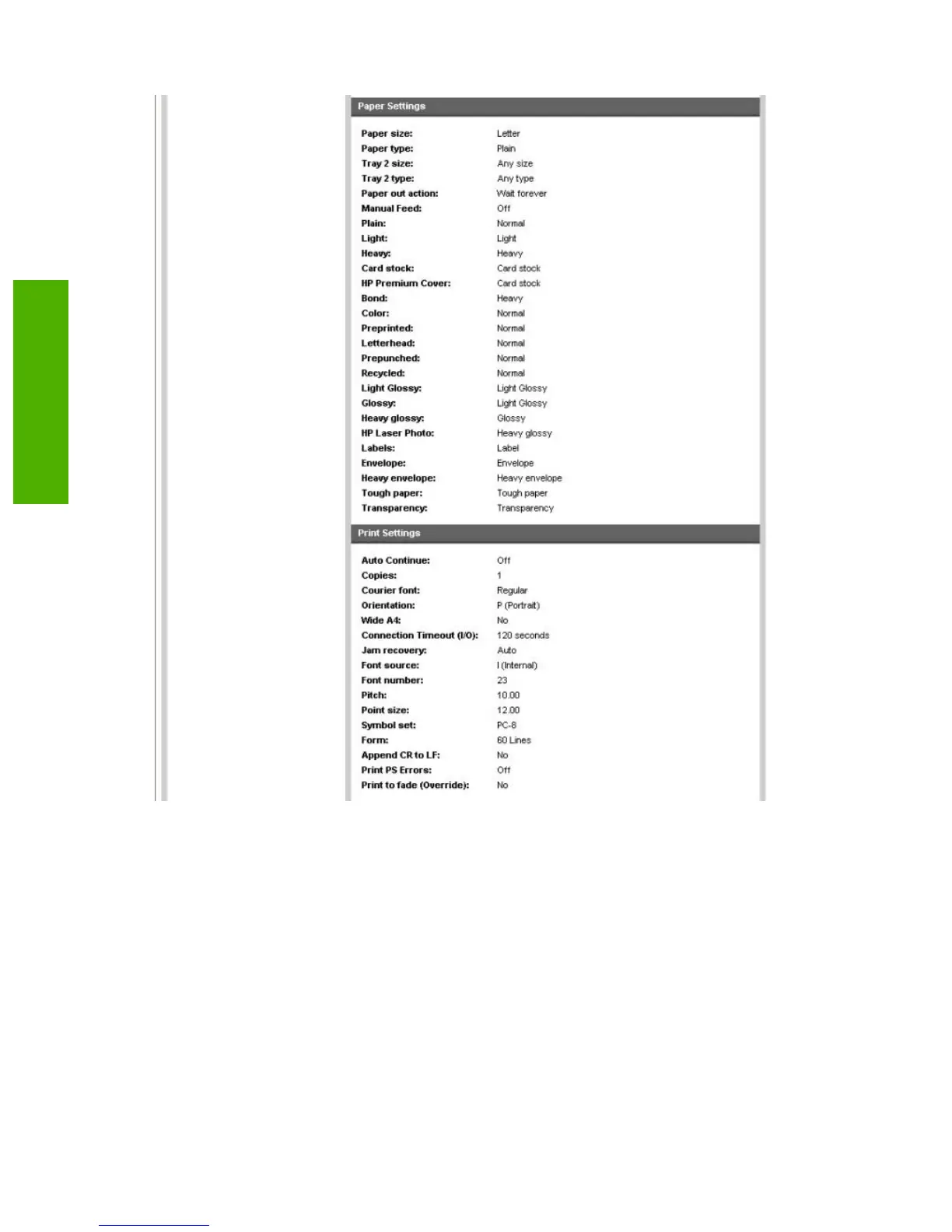 Paper Settings

Paper size: Letter
Paper type: Plain
Tray 2 size: Any size
Tray 2 type: Any type
Paper out action: Wait forever
Manual Feed: Off
Plain: Normal
Light: Light
Heavy: Heavy
Card stock: Card stock
HP Premium Cover: Card stock
Bond: Heavy
Color: Normal
Preprinted: Normal
Letterhead: Normal
Prepunched: Normal
Recycled: Normal
Light Glossy: Light Glossy
Glossy: Light Glossy
Heavy glossy: Glossy
HP Laser Photo: Heavy glossy
Labels: Label
Envelope: Envelope
Heavy envelope: Heavy envelope
Tough paper: Tough paper
Transparency: Transparency

Print Settings

Auto Continue: Off
Copies: 1
Courier font: Regular
Orientation: P (Portrait)
Wide A4: No
Connection Timeout (I/O): 120 seconds
Jam recovery: Auto
Font source: I (Internal)
Font number: 23
Pitch: 10.00
Point size: 12.00
Symbol set: PC-8
Form: 60 Lines
Append CR to LF: No
Print PS Errors: Off
Print to fade (Override): No